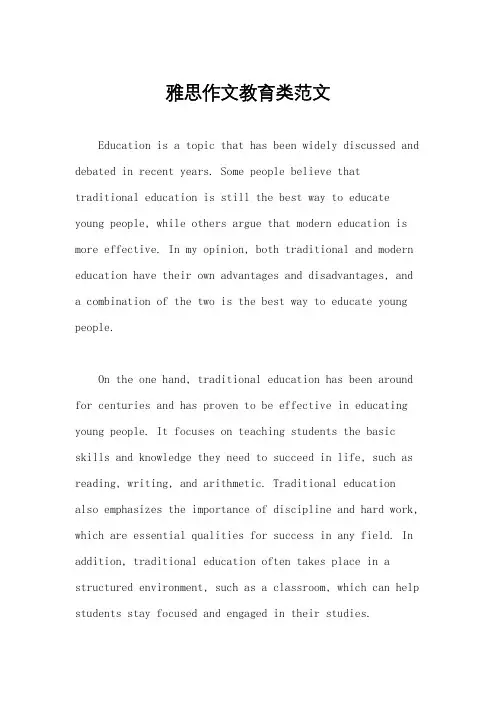 雅思作文教育类范文

Education is a topic that has been widely discussed and debated in recent years. Some people believe that traditional education is still the best way to educate young people, while others argue that modern education is more effective. In my opinion, both traditional and modern education have their own advantages and disadvantages, and a combination of the two is the best way to educate young people.

On the one hand, traditional education has been around for centuries and has proven to be effective in educating young people. It focuses on teaching students the basic skills and knowledge they need to succeed in life, such as reading, writing, and arithmetic. Traditional education also emphasizes the importance of discipline and hard work, which are essential qualities for success in any field. In addition, traditional education often takes place in a structured environment, such as a classroom, which can help students stay focused and engaged in their studies.